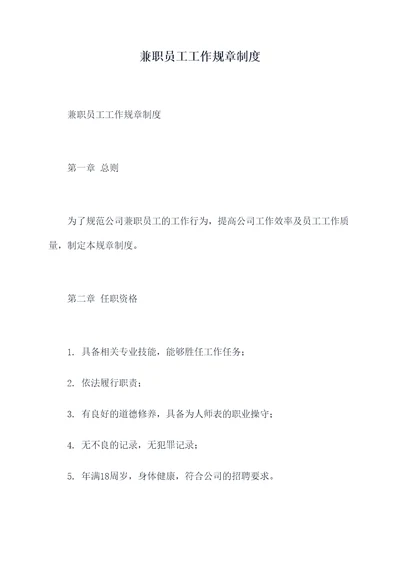 兼职员工工作规章制度

兼职员工工作规章制度

第一章 总则

为了规范公司兼职员工的工作行为，提高公司工作效率及员工工作质量，制定本规章制度。

第二章 任职资格

1. 具备相关专业技能，能够胜任工作任务；

2. 依法履行职责；

3. 有良好的道德修养，具备为人师表的职业操守；

4. 无不良的记录，无犯罪记录；

5. 年满18周岁，身体健康，符合公司的招聘要求。